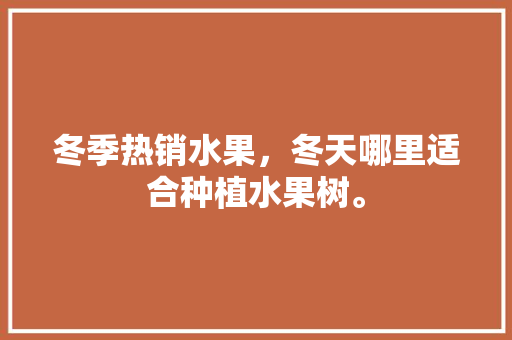 冬季热销水果，冬天哪里适合种植水果树。